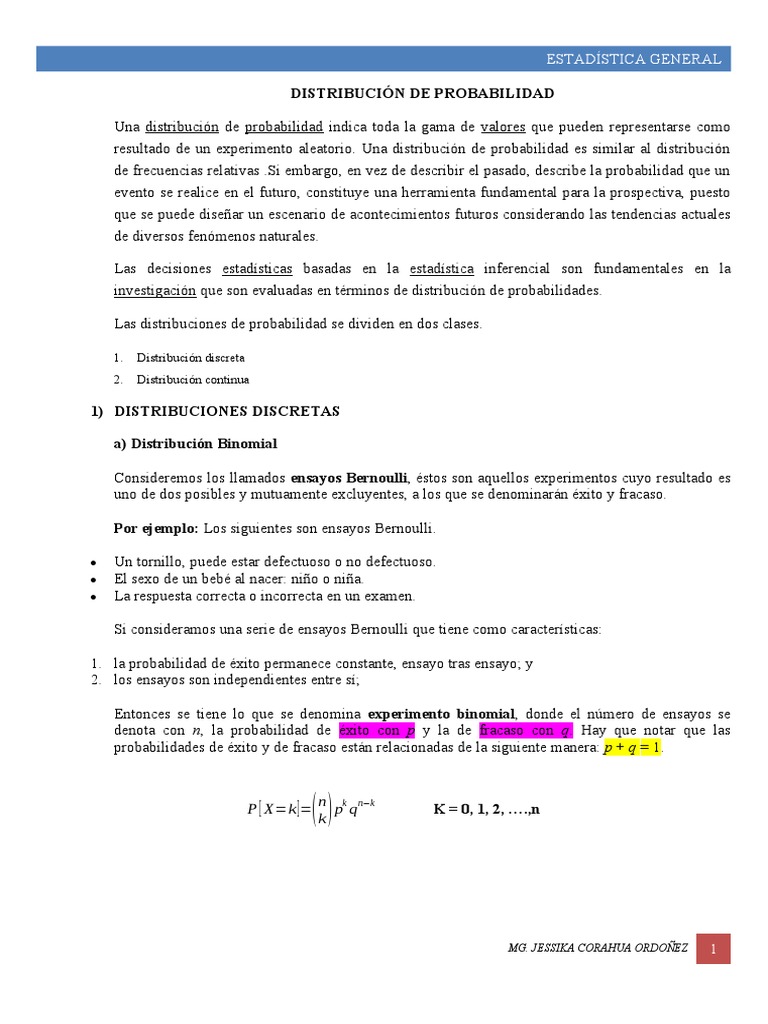 ESTADÍSTICA GENERAL

DISTRIBUCIÓN DE PROBABILIDAD

Una distribución de probabilidad indica toda la gama de valores que pueden representarse como resultado de un experimento aleatorio. Una distribución de probabilidad es similar al distribución de frecuencias relativas .Si embargo, en vez de describir el pasado, describe la probabilidad que un evento se realice en el futuro, constituye una herramienta fundamental para la prospectiva, puesto que se puede diseñar un escenario de acontecimientos futuros considerando las tendencias actuales de diversos fenómenos naturales.

Las decisiones estadísticas basadas en la estadística inferencial son fundamentales en la investigación que son evaluadas en términos de distribución de probabilidades.

Las distribuciones de probabilidad se dividen en dos clases.

1. Distribución discreta
2. Distribución continua

1) DISTRIBUCIONES DISCRETAS

a) Distribución Binomial

Consideremos los llamados ensayos Bernoulli, éstos son aquellos experimentos cuyo resultado es uno de dos posibles y mutuamente excluyentes, a los que se denominarán éxito y fracaso.

Por ejemplo: Los siguientes son ensayos Bernoulli.

• Un tornillo, puede estar defectuoso o no defectuoso.
• El sexo de un bebé al nacer: niño o niña.
• La respuesta correcta o incorrecta en un examen.

Si consideramos una serie de ensayos Bernoulli que tiene como características:

1. la probabilidad de éxito permanece constante, ensayo tras ensayo; y
2. los ensayos son independientes entre sí;

Entonces se tiene lo que se denomina experimento binomial, donde el número de ensayos se denota con $n$, la probabilidad de éxito con $p$ y la de fracaso con $q$. Hay que notar que las probabilidades de éxito y de fracaso están relacionadas de la siguiente manera: $p + q = 1$.

$P[X=k]=\binom{n}{k}p^k q^{n-k}$ K = 0, 1, 2, ….,n

MG. JESSIKA CORAHUA ORDOÑEZ 1